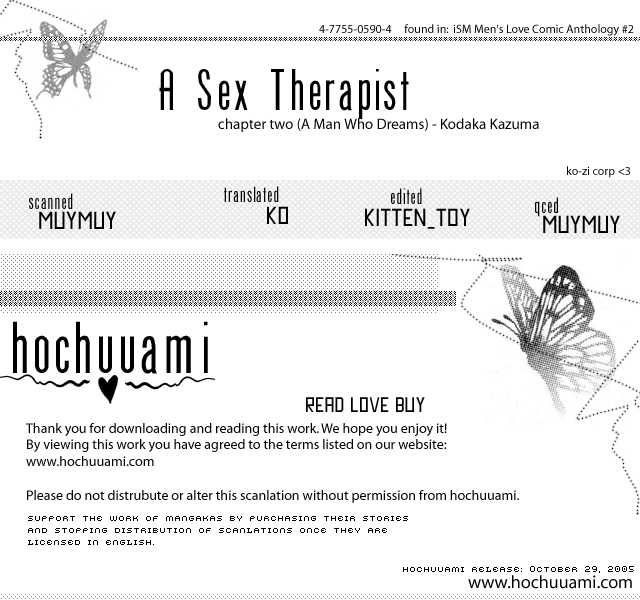 4-7755-0590-4 found in: iSM Men's Love Comic Anthology #2

A Sex Therapist

chapter two (A Man Who Dreams) - Kodaka Kazuma

ko-zi corp <3

scanned MUYMUY

translated KO

edited KITTEN_TOY

qced MUYMUY

hochuuami

READ LOVE BUY

Thank you for downloading and reading this work. We hope you enjoy it! By viewing this work you have agreed to the terms listed on our website: www.hochuuami.com

Please do not distrubute or alter this scanlation without permission from hochuuami.

SUPPORT THE WORK OF MANGAKAS BY PURCHASING THEIR STORIES AND STOPPING DISTRIBUTION OF SCANLATIONS ONCE THEY ARE LICENSED IN ENGLISH.

HOCHUUAMI RELEASE: OCTOBER 29, 2005
www.hochuuami.com